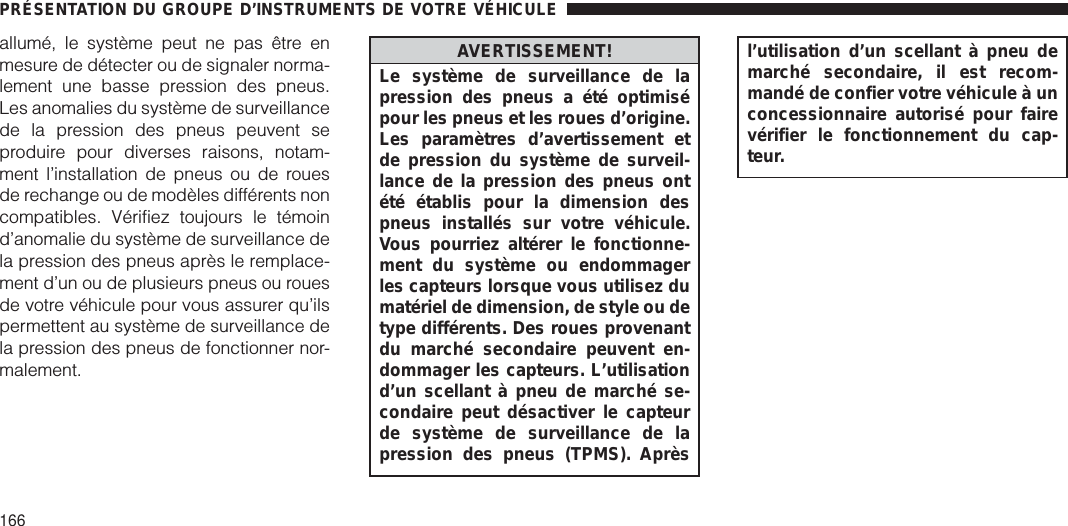 PRÉSENTATION DU GROUPE D'INSTRUMENTS DE VOTRE VÉHICULE

allumé, le système peut ne pas être en mesure de détecter ou de signaler normalement une basse pression des pneus. Les anomalies du système de surveillance de la pression des pneus peuvent se produire pour diverses raisons, notamment l'installation de pneus ou de roues de rechange ou de modèles différents non compatibles. Vérifiez toujours le témoin d'anomalie du système de surveillance de la pression des pneus après le remplacement d'un ou de plusieurs pneus ou roues de votre véhicule pour vous assurer qu'ils permettent au système de surveillance de la pression des pneus de fonctionner normalement.

AVERTISSEMENT!

Le système de surveillance de la pression des pneus a été optimisé pour les pneus et les roues d'origine. Les paramètres d'avertissement et de pression du système de surveillance de la pression des pneus ont été établis pour la dimension des pneus installés sur votre véhicule. Vous pourriez altérer le fonctionnement du système ou endommager les capteurs lorsque vous utilisez du matériel de dimension, de style ou de type différents. Des roues provenant du marché secondaire peuvent endommager les capteurs. L'utilisation d'un scellant à pneu de marché secondaire peut désactiver le capteur de système de surveillance de la pression des pneus (TPMS). Après l'utilisation d'un scellant à pneu de marché secondaire, il est recommandé de confier votre véhicule à un concessionnaire autorisé pour faire vérifier le fonctionnement du capteur.

166